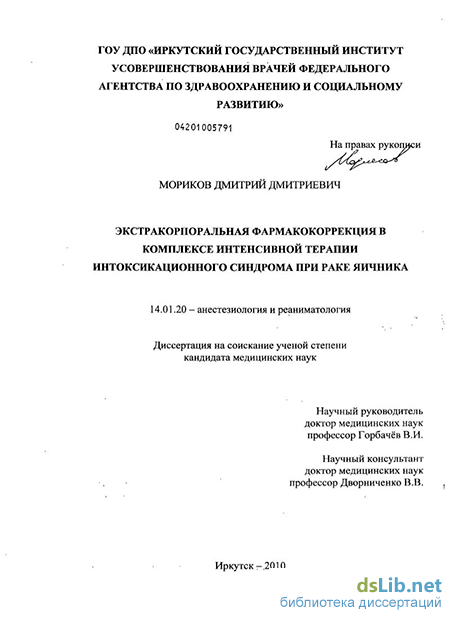 ГОУ ДПО «ИРКУТСКИЙ ГОСУДАРСТВЕННЫЙ ИНСТИТУТ УСОВЕРШЕНСТВОВАНИЯ ВРАЧЕЙ ФЕДЕРАЛЬНОГО АГЕНТСТВА ПО ЗДРАВООХРАНЕНИЮ И СОЦИАЛЬНОМУ РАЗВИТИЮ»

04201005791

На правах рукописи

Мориков

МОРИКОВ ДМИТРИЙ ДМИТРИЕВИЧ

ЭКСТРАКОРПОРАЛЬНАЯ ФАРМАКОКОРРЕКЦИЯ В КОМПЛЕКСЕ ИНТЕНСИВНОЙ ТЕРАПИИ ИНТОКСИКАЦИОННОГО СИНДРОМА ПРИ РАКЕ ЯИЧНИКА

14.01.20 – анестезиология и реаниматология

Диссертация на соискание ученой степени кандидата медицинских наук

Научный руководитель
доктор медицинских наук
профессор Горбачёв В.И.

Научный консультант
доктор медицинских наук
профессор Дворниченко В.В.

Иркутск – 2010

dsLib.net
библиотека диссертаций